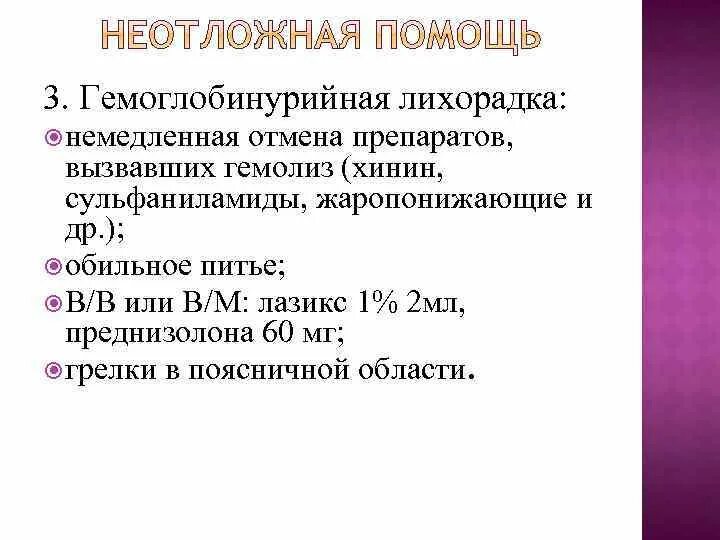 НЕОТЛОЖНАЯ ПОМОЩЬ

3. Гемоглобинурийная лихорадка:

немедленная отмена препаратов, вызвавших гемолиз (хинин, сульфаниламиды, жаропонижающие и др.);

обильное питье;

В/В или В/М: лазикс 1% 2мл, преднизолона 60 мг;

грелки в поясничной области.